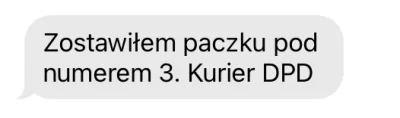 Zostawiłem paczku pod numerem 3. Kurier DPD